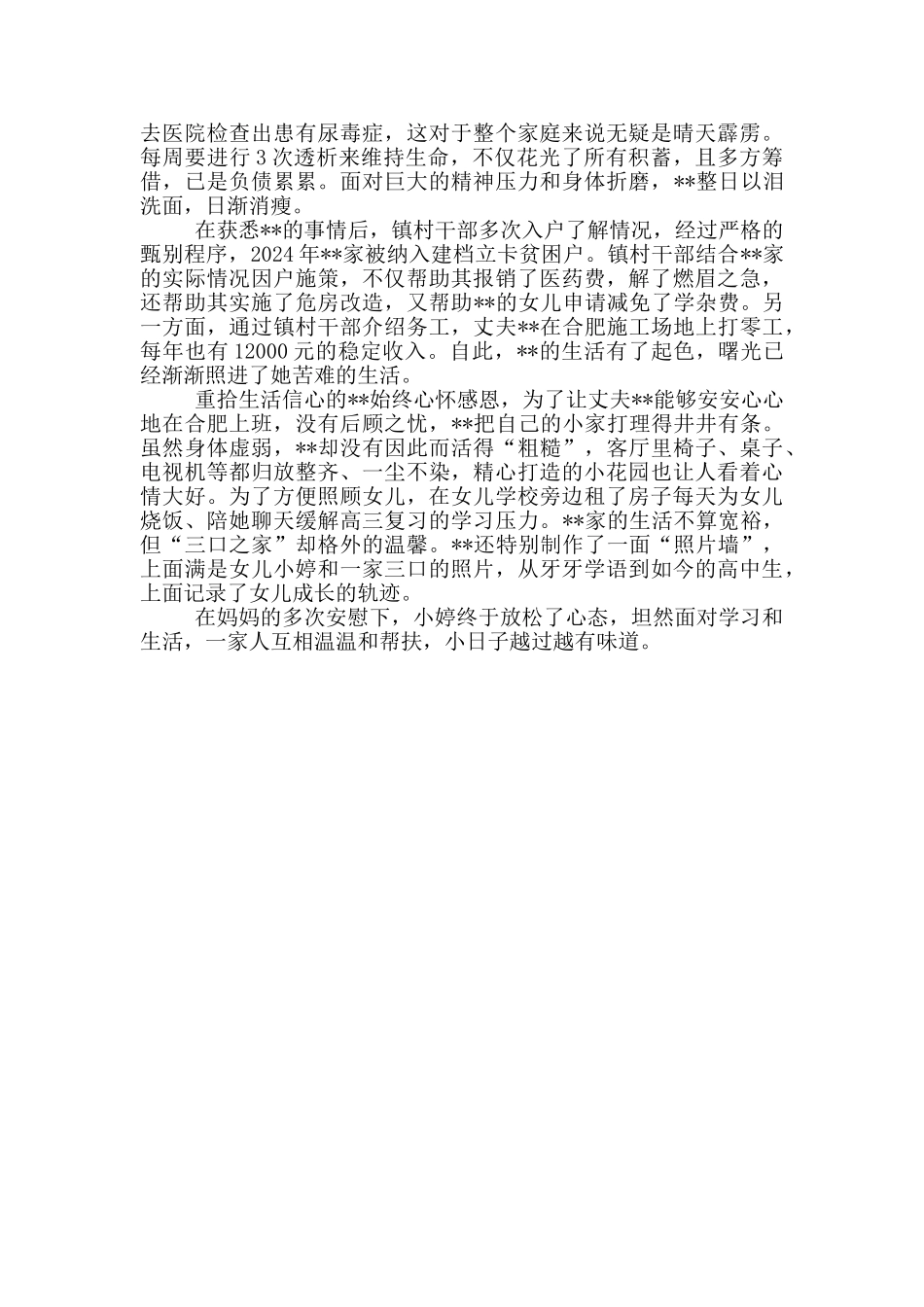 去医院检查出患有尿毒症，这对于整个家庭来说无疑是晴天霹雳。每周要进行3次透析来维持生命，不仅花光了所有积蓄，且多方筹借，已是负债累累。面对巨大的精神压力和身体折磨，**整日以泪洗面，日渐消瘦。

在获悉**的事情后，镇村干部多次入户了解情况，经过严格的甄别程序，2024年**家被纳入建档立卡贫困户。镇村干部结合**家的实际情况因户施策，不仅帮助其报销了医药费，解了燃眉之急，还帮助其实施了危房改造，又帮助**的女儿申请减免了学杂费。另一方面，通过镇村干部介绍务工，丈夫**在合肥施工场地上打零工，每年也有12000元的稳定收入。自此，**的生活有了起色，曙光已经渐渐照进了她苦难的生活。

重拾生活信心的**始终心怀感恩，为了让丈夫**能够安安心心地在合肥上班，没有后顾之忧，**把自己的小家打理得井井有条。虽然身体虚弱，**却没有因此而活得“粗糙”，客厅里椅子、桌子、电视机等都归放整齐、一尘不染，精心打造的小花园也让人看着心情大好。为了方便照顾女儿，在女儿学校旁边租了房子每天为女儿烧饭、陪她聊天缓解高三复习的学习压力。**家的生活不算宽裕，但“三口之家”却格外的温馨。**还特别制作了一面“照片墙”，上面满是女儿小婷和一家三口的照片，从牙牙学语到如今的高中生，上面记录了女儿成长的轨迹。

在妈妈的多次安慰下，小婷终于放松了心态，坦然面对学习和生活，一家人互相温温和帮扶，小日子越过越有味道。